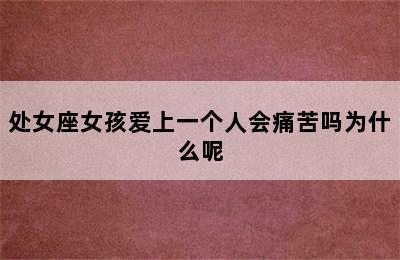 处女座女孩爱上一个人会痛苦吗为什么呢